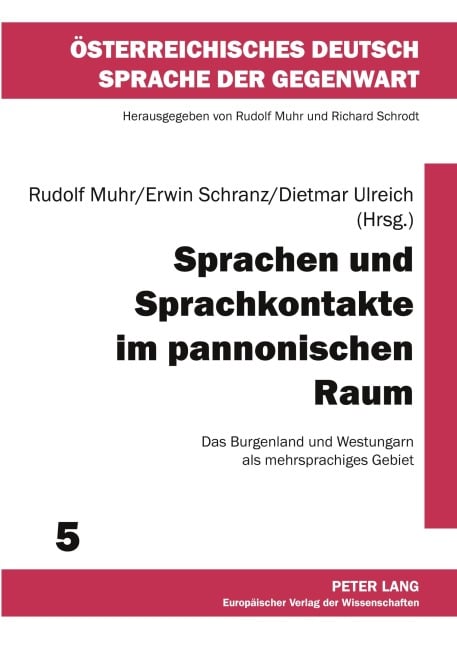 ÖSTERREICHISCHES DEUTSCH
SPRACHE DER GEGENWART

Herausgegeben von Rudolf Muhr und Richard Schrodt

Rudolf Muhr/Erwin Schranz/Dietmar Ulreich (Hrsg.)

Sprachen und Sprachkontakte im pannonischen Raum

Das Burgenland und Westungarn als mehrsprachiges Gebiet

5

PETER LANG
Europäischer Verlag der Wissenschaften